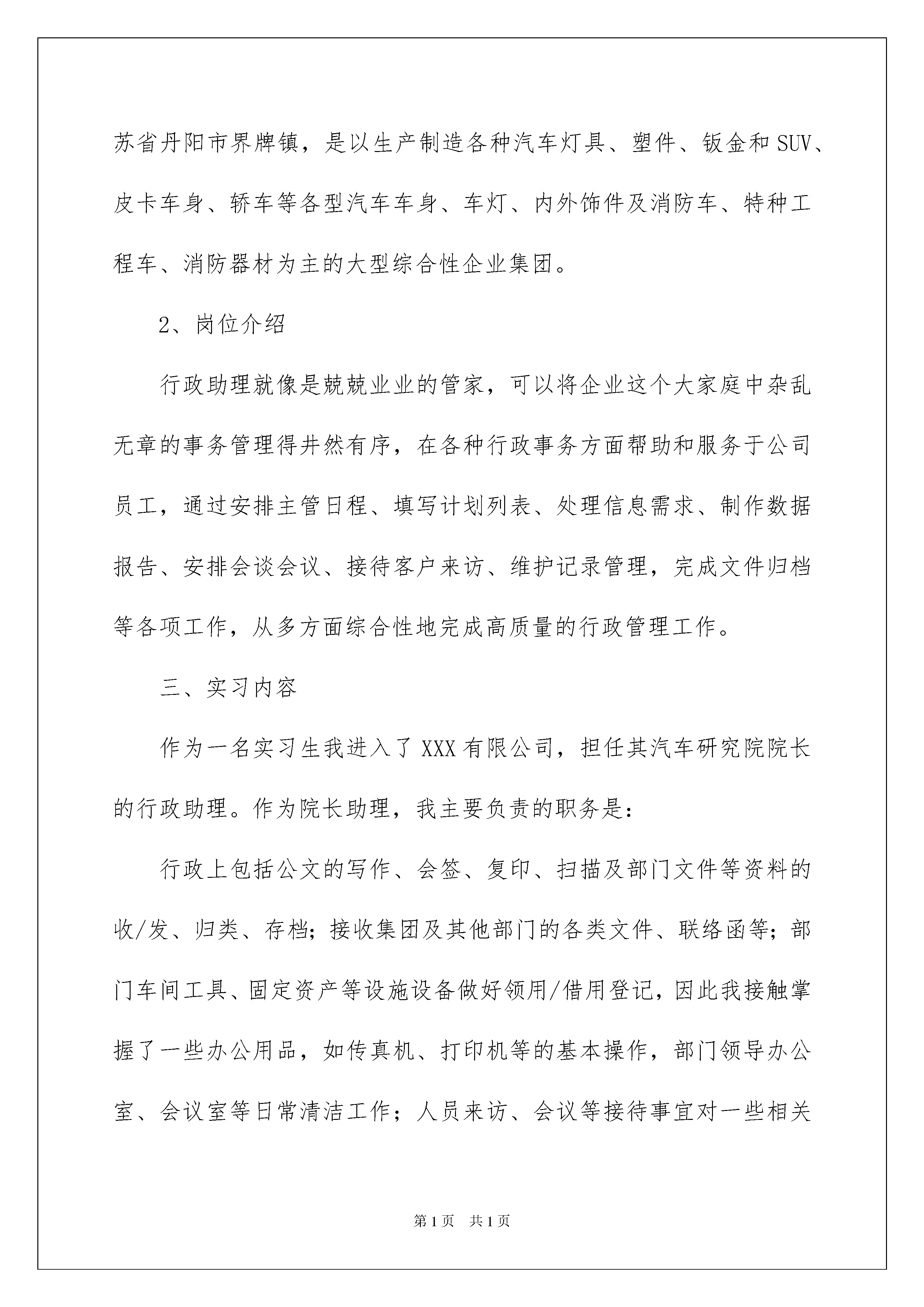 苏省丹阳市界牌镇，是以生产制造各种汽车灯具、塑件、钣金和SUV、皮卡车身、轿车等各型汽车车身、车灯、内外饰件及消防车、特种工程车、消防器材为主的大型综合性企业集团。

2、岗位介绍

行政助理就像是兢兢业业的管家，可以将企业这个大家庭中杂乱无章的事务管理得井然有序，在各种行政事务方面帮助和服务于公司员工，通过安排主管日程、填写计划列表、处理信息需求、制作数据报告、安排会谈会议、接待客户来访、维护记录管理，完成文件归档等各项工作，从多方面综合性地完成高质量的行政管理工作。

三、实习内容

作为一名实习生我进入了XXX有限公司，担任其汽车研究院院长的行政助理。作为院长助理，我主要负责的职务是：

行政上包括公文的写作、会签、复印、扫描及部门文件等资料的收/发、归类、存档；接收集团及其他部门的各类文件、联络函等；部门车间工具、固定资产等设施设备做好领用/借用登记，因此我接触掌握了一些办公用品，如传真机、打印机等的基本操作，部门领导办公室、会议室等日常清洁工作；人员来访、会议等接待事宜对一些相关

第1页 共1页